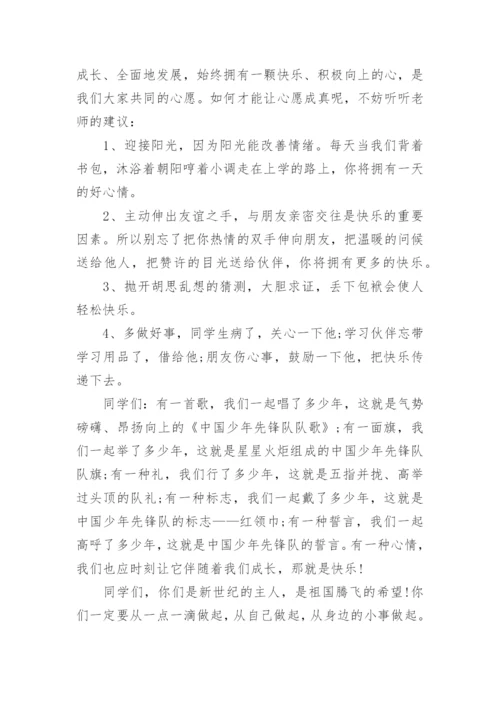 成长、全面地发展，始终拥有一颗快乐、积极向上的心，是我们大家共同的心愿。如何才能让心愿成真呢，不妨听听老师的建议：

1、迎接阳光，因为阳光能改善情绪。每天当我们背着书包，沐浴着朝阳哼着小调走在上学的路上，你将拥有一天的好心情。

2、主动伸出友谊之手，与朋友亲密交往是快乐的重要因素。所以别忘了把你热情的双手伸向朋友，把温暖的问候送给他人，把赞许的目光送给伙伴，你将拥有更多的快乐。

3、抛开胡思乱想的猜测，大胆求证，丢下包袱会使人轻松快乐。

4、多做好事，同学生病了，关心一下他;学习伙伴忘带学习用品了，借给他;朋友伤心事，鼓励一下他，把快乐传递下去。

同学们：有一首歌，我们一起唱了多少年，这就是气势磅礴、昂扬向上的《中国少年先锋队队歌》;有一面旗，我们一起举了多少年，这就是星星火炬组成的中国少年先锋队队旗;有一种礼，我们行了多少年，这就是五指并拢、高举过头顶的队礼;有一种标志，我们一起戴了多少年，这就是中国少年先锋队的标志——红领巾;有一种誓言，我们一起高呼了多少年，这就是中国少年先锋队的誓言。有一种心情，我们也应时刻让它伴随着我们成长，那就是快乐!

同学们，你们是新世纪的主人，是祖国腾飞的希望!你们一定要从一点一滴做起，从自己做起，从身边的小事做起。